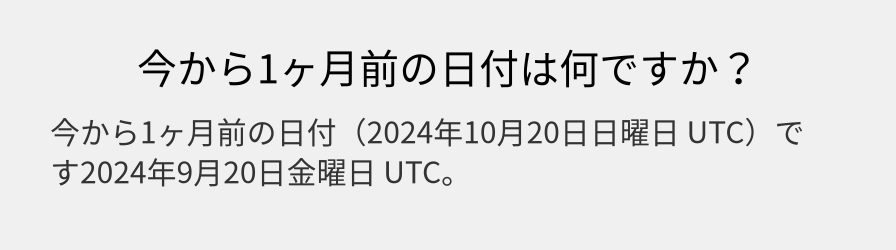 今から1ヶ月前の日付は何ですか？

今から1ヶ月前の日付（2024年10月20日日曜日 UTC）です2024年9月20日金曜日 UTC。